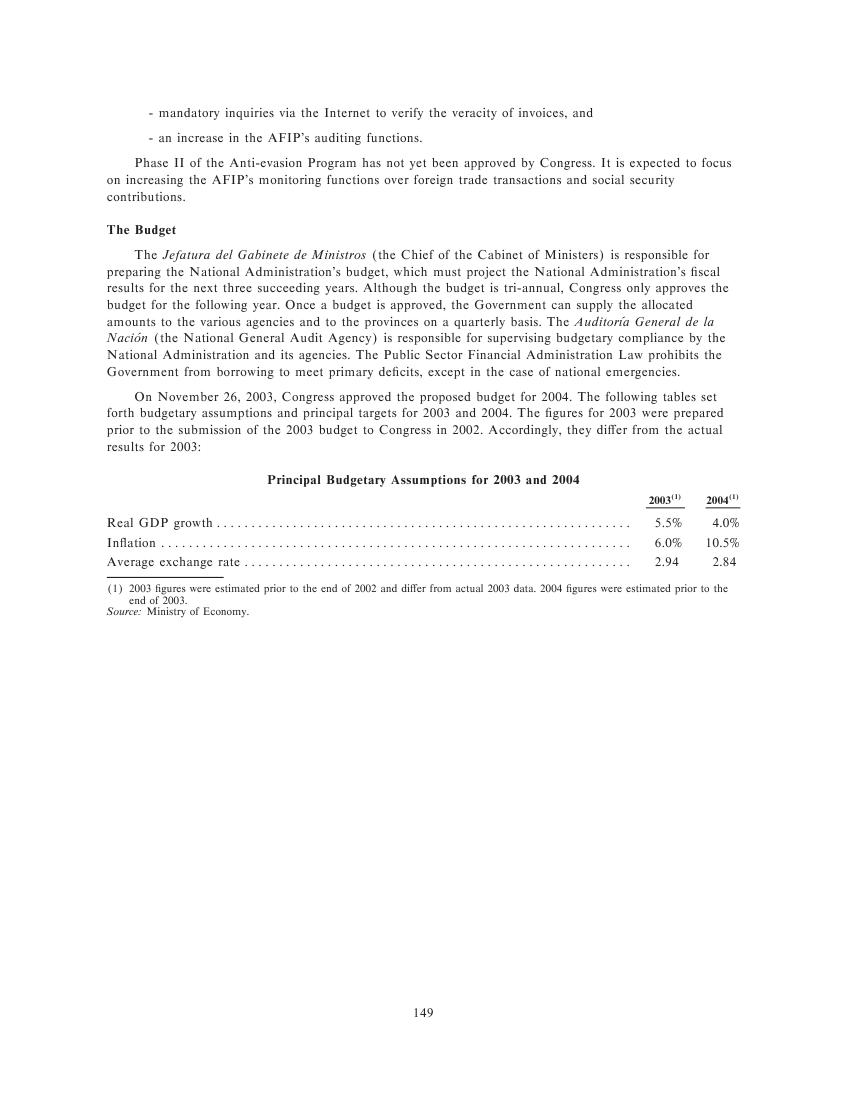 - mandatory inquiries via the Internet to verify the veracity of invoices, and

- an increase in the AFIP's auditing functions.

Phase II of the Anti-evasion Program has not yet been approved by Congress. It is expected to focus on increasing the AFIP's monitoring functions over foreign trade transactions and social security contributions.

The Budget

The Jefatura del Gabinete de Ministros (the Chief of the Cabinet of Ministers) is responsible for preparing the National Administration's budget, which must project the National Administration's fiscal results for the next three succeeding years. Although the budget is tri-annual, Congress only approves the budget for the following year. Once a budget is approved, the Government can supply the allocated amounts to the various agencies and to the provinces on a quarterly basis. The Auditoría General de la Nación (the National General Audit Agency) is responsible for supervising budgetary compliance by the National Administration and its agencies. The Public Sector Financial Administration Law prohibits the Government from borrowing to meet primary deficits, except in the case of national emergencies.

On November 26, 2003, Congress approved the proposed budget for 2004. The following tables set forth budgetary assumptions and principal targets for 2003 and 2004. The figures for 2003 were prepared prior to the submission of the 2003 budget to Congress in 2002. Accordingly, they differ from the actual results for 2003:

Principal Budgetary Assumptions for 2003 and 2004

| | $2003^{(1)}$ | $2004^{(1)}$ |
|---|---|---|
| Real GDP growth | 5.5% | 4.0% |
| Inflation | 6.0% | 10.5% |
| Average exchange rate | 2.94 | 2.84 |

(1) 2003 figures were estimated prior to the end of 2002 and differ from actual 2003 data. 2004 figures were estimated prior to the end of 2003.
Source: Ministry of Economy.

149